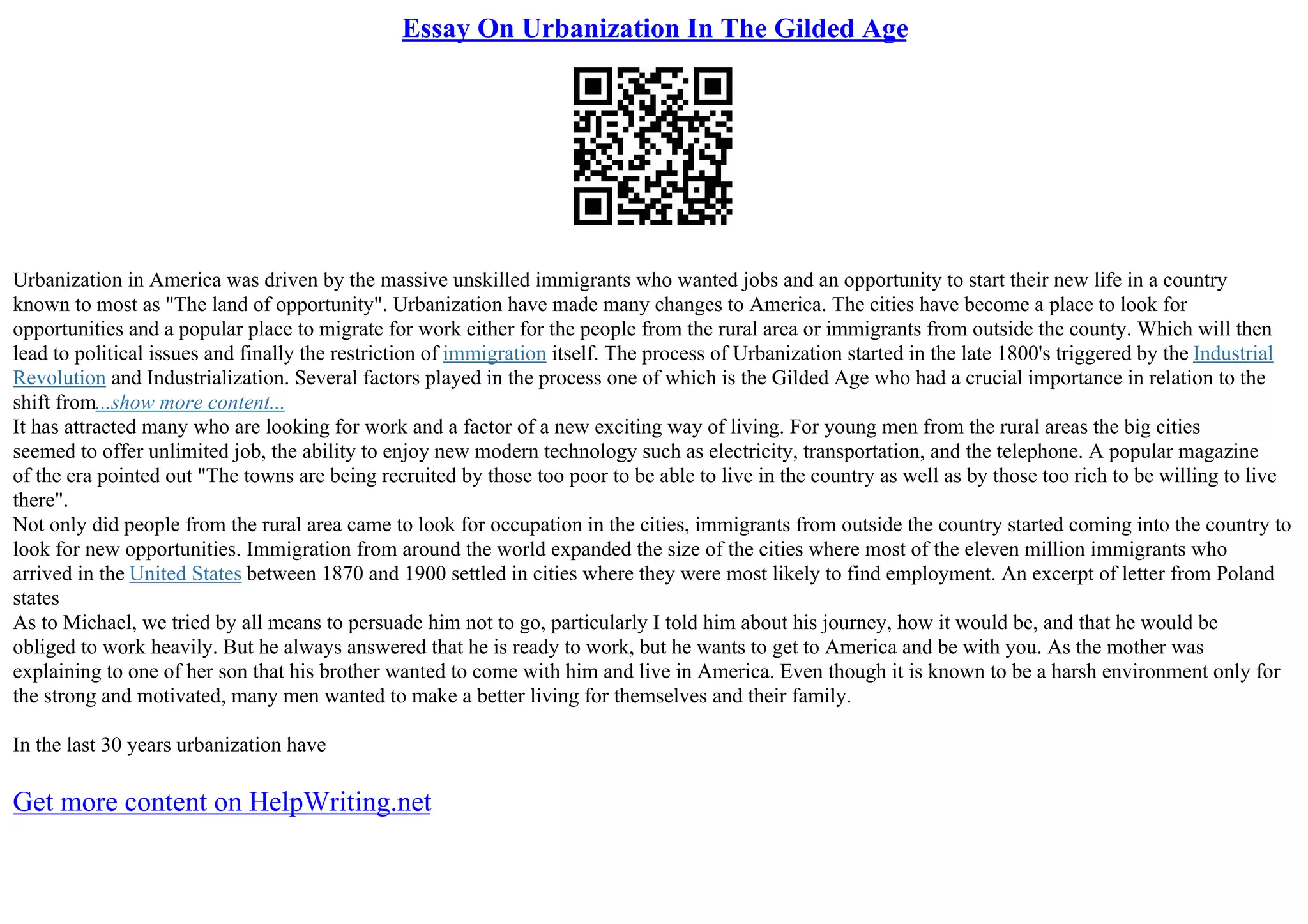 Essay On Urbanization In The Gilded Age

Urbanization in America was driven by the massive unskilled immigrants who wanted jobs and an opportunity to start their new life in a country known to most as "The land of opportunity". Urbanization have made many changes to America. The cities have become a place to look for opportunities and a popular place to migrate for work either for the people from the rural area or immigrants from outside the county. Which will then lead to political issues and finally the restriction of immigration itself. The process of Urbanization started in the late 1800's triggered by the Industrial Revolution and Industrialization. Several factors played in the process one of which is the Gilded Age who had a crucial importance in relation to the shift from...show more content...
It has attracted many who are looking for work and a factor of a new exciting way of living. For young men from the rural areas the big cities seemed to offer unlimited job, the ability to enjoy new modern technology such as electricity, transportation, and the telephone. A popular magazine of the era pointed out "The towns are being recruited by those too poor to be able to live in the country as well as by those too rich to be willing to live there".
Not only did people from the rural area came to look for occupation in the cities, immigrants from outside the country started coming into the country to look for new opportunities. Immigration from around the world expanded the size of the cities where most of the eleven million immigrants who arrived in the United States between 1870 and 1900 settled in cities where they were most likely to find employment. An excerpt of letter from Poland states
As to Michael, we tried by all means to persuade him not to go, particularly I told him about his journey, how it would be, and that he would be obliged to work heavily. But he always answered that he is ready to work, but he wants to get to America and be with you. As the mother was explaining to one of her son that his brother wanted to come with him and live in America. Even though it is known to be a harsh environment only for the strong and motivated, many men wanted to make a better living for themselves and their family.

In the last 30 years urbanization have

Get more content on HelpWriting.net